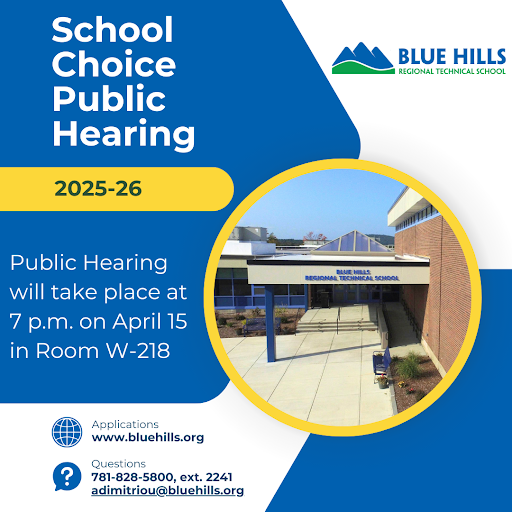 School Choice Public Hearing

BLUE HILLS
REGIONAL TECHNICAL SCHOOL

2025-26

Public Hearing will take place at 7 p.m. on April 15 in Room W-218

BLUE HILLS
REGIONAL TECHNICAL SCHOOL

Applications
www.bluehills.org

Questions
781-828-5800, ext. 2241
adimitriou@bluehills.org